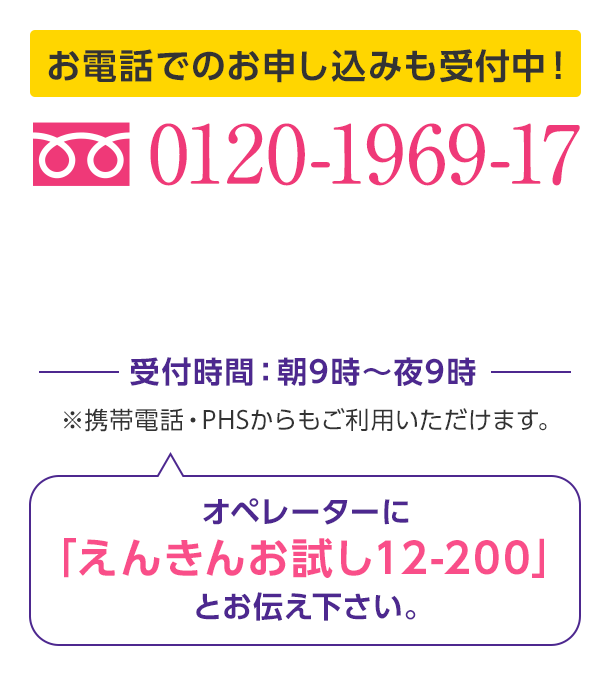 お電話でのお申し込みも受付中！

0120-1969-17

受付時間：朝9時～夜9時

※携帯電話・PHSからもご利用いただけます。

オペレーターに
「えんきんお試し12-200」
とお伝え下さい。